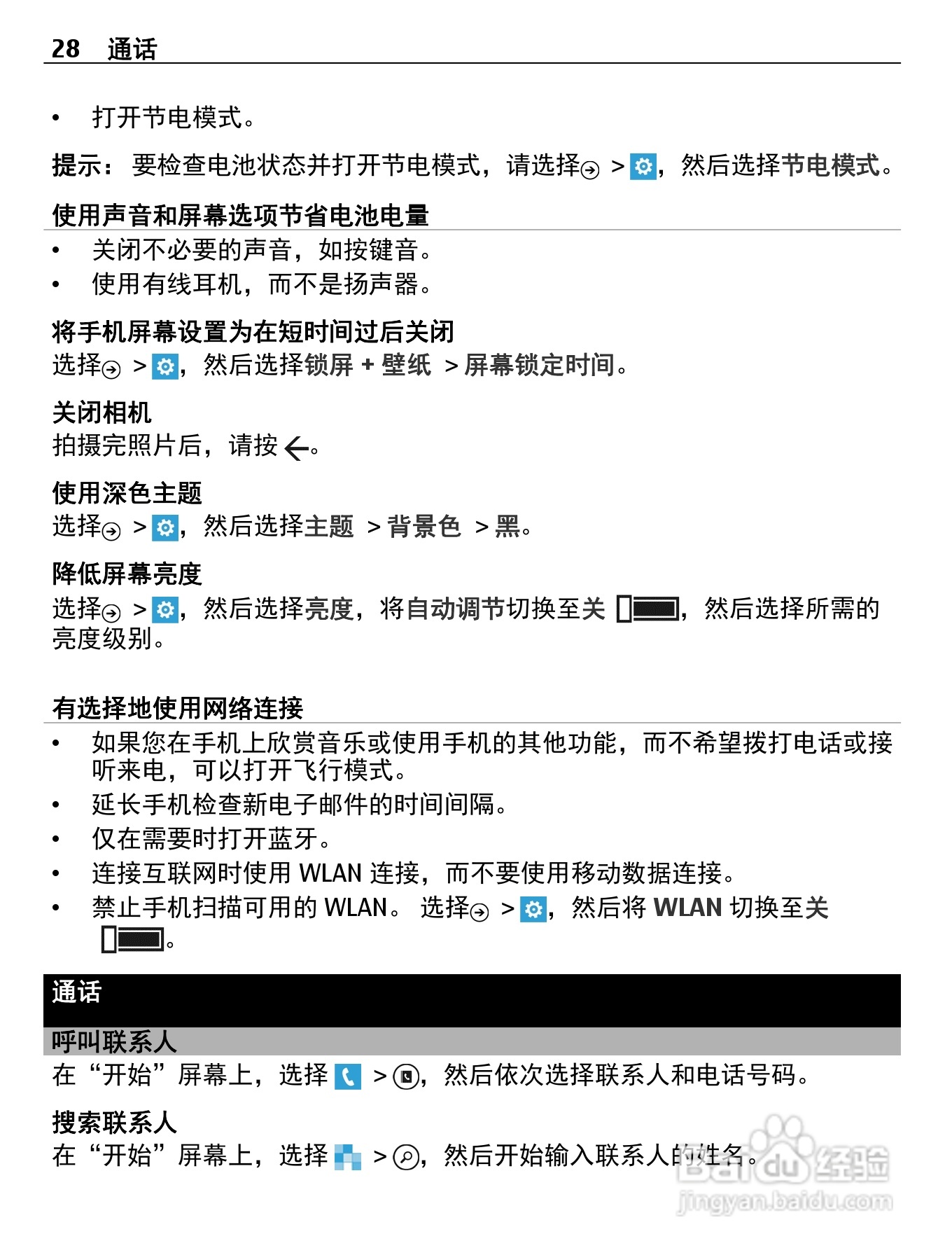 28 通话

• 打开节电模式。

提示： 要检查电池状态并打开节电模式，请选择 > ，然后选择节电模式。

使用声音和屏幕选项节省电池电量

• 关闭不必要的声音，如按键音。
• 使用有线耳机，而不是扬声器。

将手机屏幕设置为在短时间过后关闭

选择 > ，然后选择锁屏 + 壁纸 > 屏幕锁定时间。

关闭相机

拍摄完照片后，请按 。

使用深色主题

选择 > ，然后选择主题 > 背景色 > 黑。

降低屏幕亮度

选择 > ，然后选择亮度，将自动调节切换至关 ，然后选择所需的亮度级别。

有选择地使用网络连接

• 如果您在手机上欣赏音乐或使用手机的其他功能，而不希望拨打电话或接听来电，可以打开飞行模式。
• 延长手机检查新电子邮件的时间间隔。
• 仅在需要时打开蓝牙。
• 连接互联网时使用 WLAN 连接，而不要使用移动数据连接。
• 禁止手机扫描可用的 WLAN。 选择 > ，然后将 WLAN 切换至关 。

通话

呼叫联系人

在“开始”屏幕上，选择 > ，然后依次选择联系人和电话号码。

搜索联系人

在“开始”屏幕上，选择 > ，然后开始输入联系人的姓名。

Baidu 经验
jingyan.baidu.com